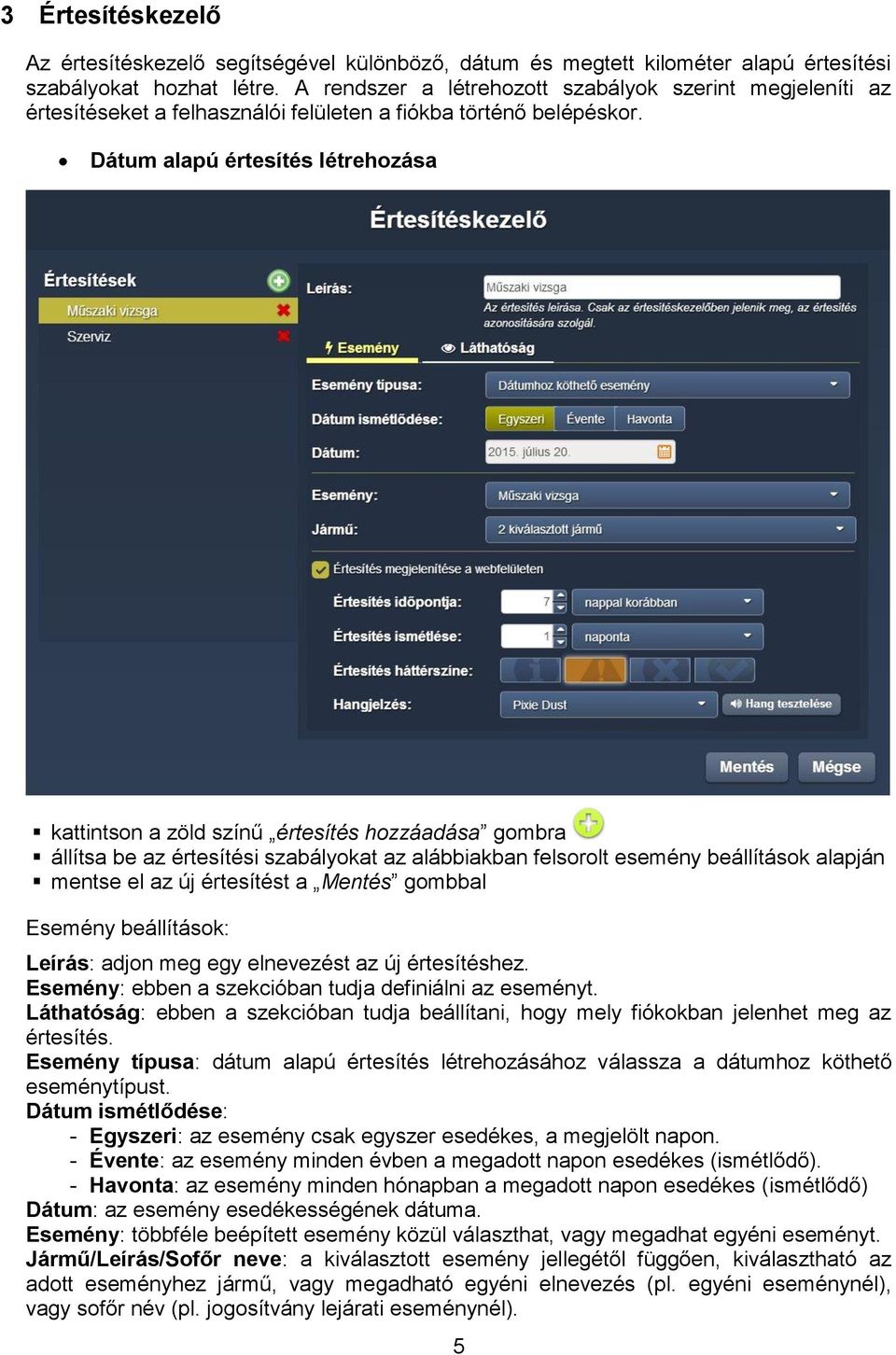 3 Értesítéskezelő

Az értesítéskezelő segítségével különböző, dátum és megtett kilométer alapú értesítési szabályokat hozhat létre. A rendszer a létrehozott szabályok szerint megjeleníti az értesítéseket a felhasználói felületen a fiókba történő belépéskor.

• Dátum alapú értesítés létrehozása

Értesítéskezelő

Értesítések

Műszaki vizsga

Szerviz

Leírás:

Műszaki vizsga

Az értesítés leírása. Csak az értesítéskezelőben jelenik meg, az értesítés azonosítására szolgál.

Esemény

Láthatóság

Esemény típusa:

Dátumhoz köthető esemény

Dátum ismétlődése:

Egyszeri

Évente

Havonta

Dátum:

2015. július 20.

Esemény:

Műszaki vizsga

Jármű:

2 kiválasztott jármű

Értesítés megjelenítése a webfelületen

Értesítés időpontja:

7

nappal korábban

Értesítés ismétlése:

1

naponta

Értesítés háttérszíne:

Hangjelzés:

Pixie Dust

Hang tesztelése

Mentés

Mégse

▪ kattintson a zöld színű „értesítés hozzáadása” gombra
▪ állítsa be az értesítési szabályokat az alábbiakban felsorolt esemény beállítások alapján
▪ mentse el az új értesítést a „Mentés” gombbal

Esemény beállítások:

Leírás: adjon meg egy elnevezést az új értesítéshez.
Esemény: ebben a szekcióban tudja definiálni az eseményt.
Láthatóság: ebben a szekcióban tudja beállítani, hogy mely fiókokban jelenhet meg az értesítés.
Esemény típusa: dátum alapú értesítés létrehozásához válassza a dátumhoz köthető eseménytípust.
Dátum ismétlődése:
- Egyszeri: az esemény csak egyszer esedékes, a megjelölt napon.
- Évente: az esemény minden évben a megadott napon esedékes (ismétlődő).
- Havonta: az esemény minden hónapban a megadott napon esedékes (ismétlődő)
Dátum: az esemény esedékességének dátuma.
Esemény: többféle beépített esemény közül választhat, vagy megadhat egyéni eseményt.
Jármű/Leírás/Sofőr neve: a kiválasztott esemény jellegétől függően, kiválasztható az adott eseményhez jármű, vagy megadható egyéni elnevezés (pl. egyéni eseménynél), vagy sofőr név (pl. jogosítvány lejárati eseménynél).

5